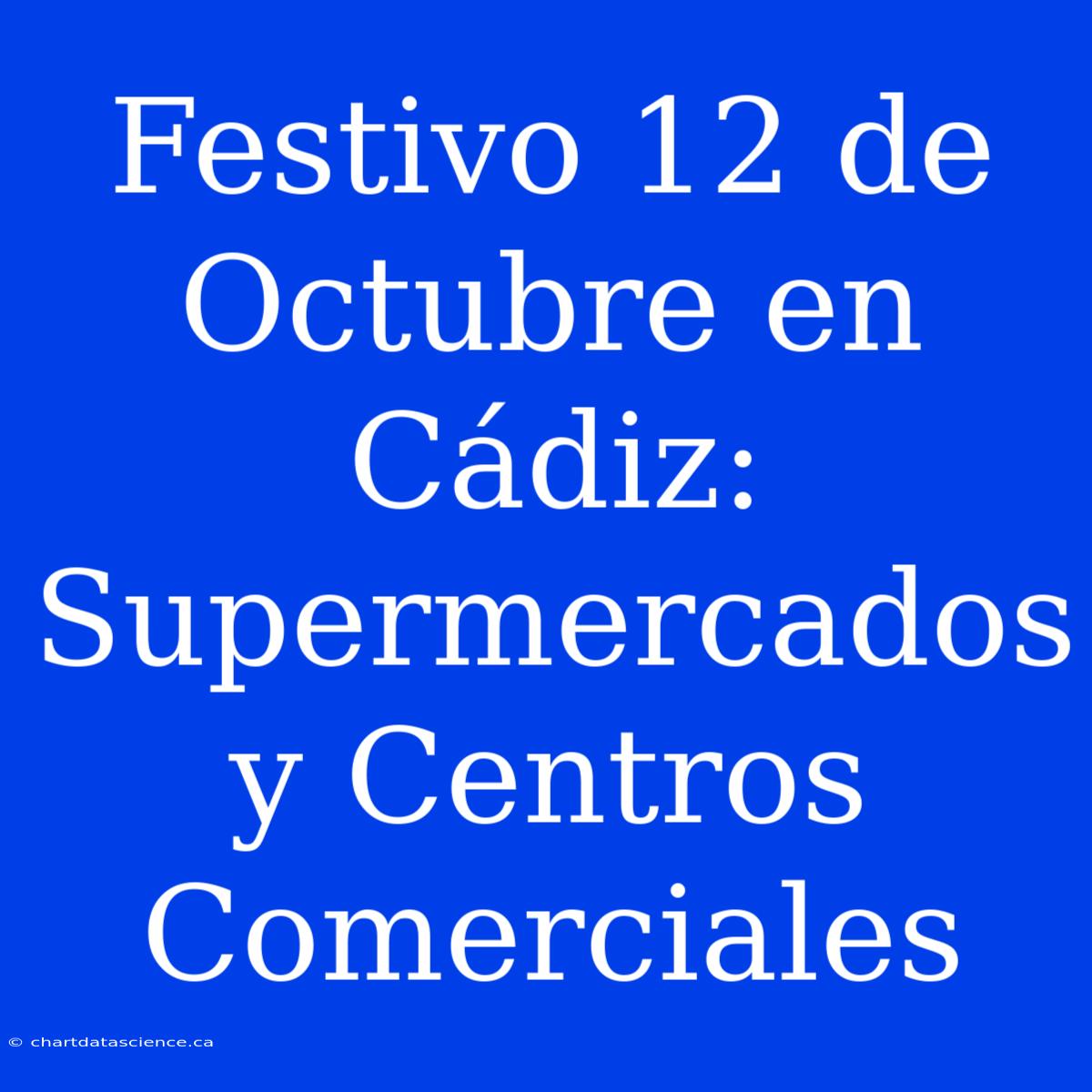 Festivo 12 de Octubre en Cádiz: Supermercados y Centros Comerciales

© chartdatascience.ca